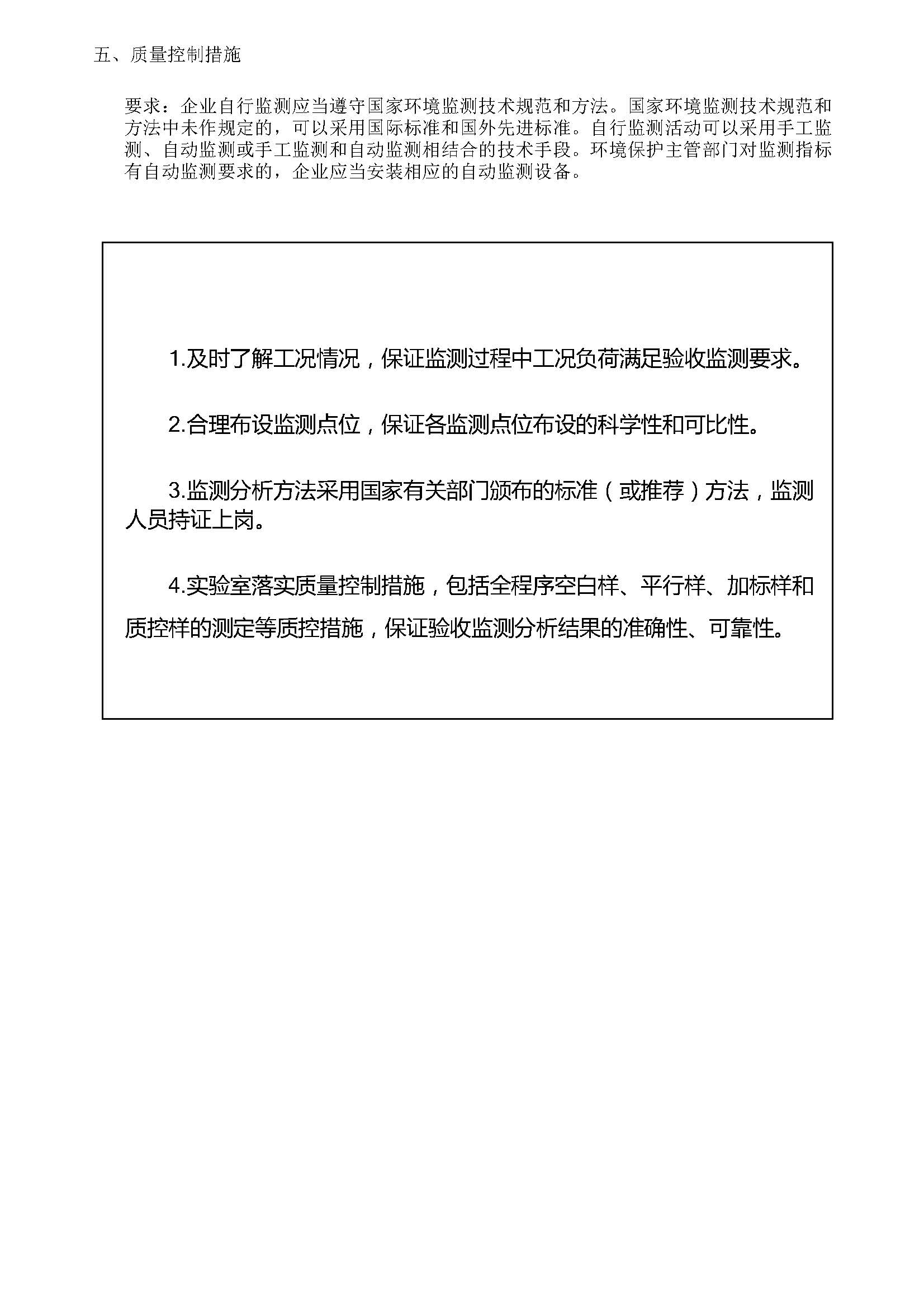 五、质量控制措施

要求：企业自行监测应当遵守国家环境监测技术规范和方法。国家环境监测技术规范和方法中未作规定的，可以采用国际标准和国外先进标准。自行监测活动可以采用手工监测、自动监测或手工监测和自动监测相结合的技术手段。环境保护主管部门对监测指标有自动监测要求的，企业应当安装相应的自动监测设备。

1.及时了解工况情况，保证监测过程中工况负荷满足验收监测要求。

2.合理布设监测点位，保证各监测点位布设的科学性和可比性。

3.监测分析方法采用国家有关部门颁布的标准（或推荐）方法，监测人员持证上岗。

4.实验室落实质量控制措施，包括全程序空白样、平行样、加标样和质控样的测定等质控措施，保证验收监测分析结果的准确性、可靠性。